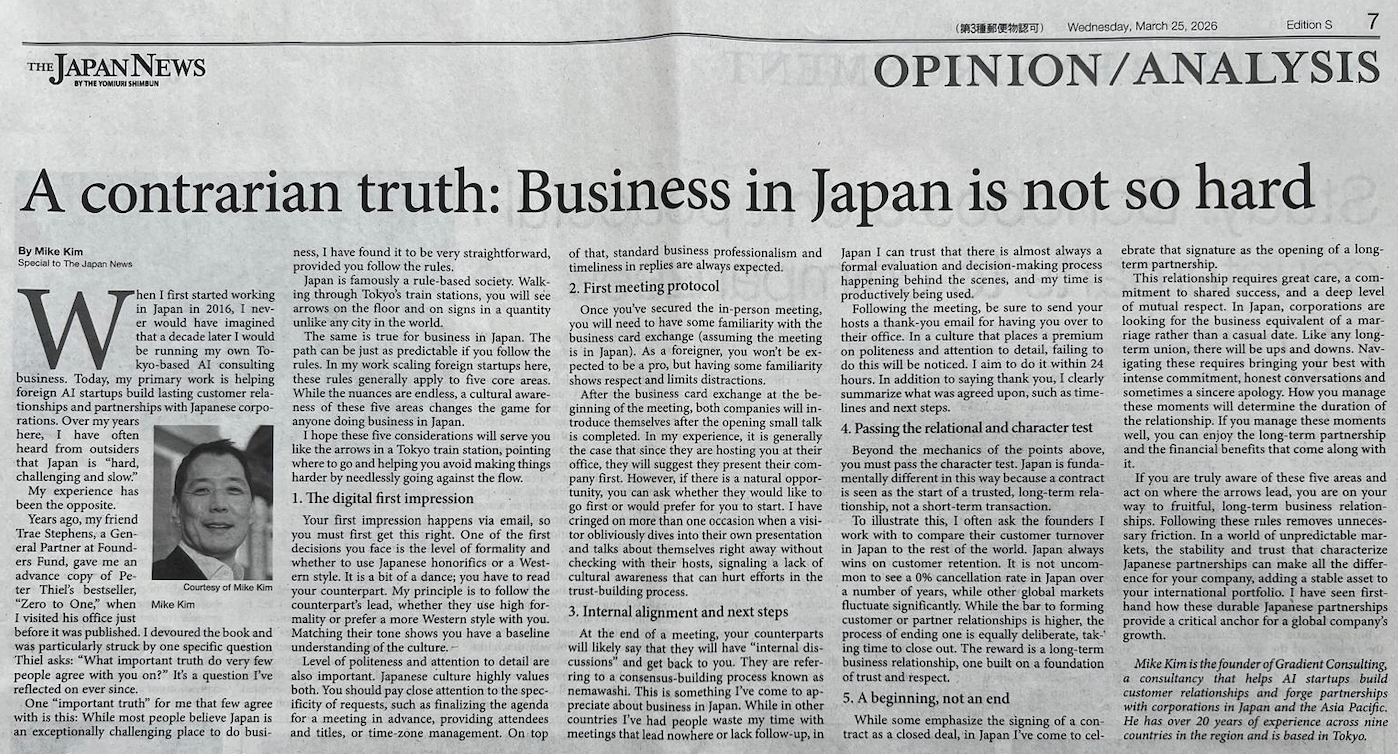 (第3種郵便物認可) Wednesday, March 25, 2026 Edition S 7

THE JAPAN NEWS BY THE YOMIURI SHIMBUN

OPINION/ANALYSIS

A contrarian truth: Business in Japan is not so hard

By Mike Kim
Special to The Japan News

When I first started working in Japan in 2016, I never would have imagined that a decade later I would be running my own Tokyo-based AI consulting business. Today, my primary work is helping foreign AI startups build lasting customer relationships and partnerships with Japanese corporations. Over my years here, I have often heard from outsiders that Japan is "hard, challenging and slow."

My experience has been the opposite.

Years ago, my friend Trae Stephens, a General Partner at Founders Fund, gave me an advance copy of Peter Thiel's bestseller, "Zero to One," when I visited his office just before it was published. I devoured the book and was particularly struck by one specific question Thiel asks: "What important truth do very few people agree with you on?" It's a question I've reflected on ever since.

One "important truth" for me that few agree with is this: While most people believe Japan is an exceptionally challenging place to do business, I have found it to be very straightforward, provided you follow the rules.

Courtesy of Mike Kim
Mike Kim

Japan is famously a rule-based society. Walking through Tokyo's train stations, you will see arrows on the floor and on signs in a quantity unlike any city in the world.

The same is true for business in Japan. The path can be just as predictable if you follow the rules. In my work scaling foreign startups here, these rules generally apply to five core areas. While the nuances are endless, a cultural awareness of these five areas changes the game for anyone doing business in Japan.

I hope these five considerations will serve you like the arrows in a Tokyo train station, pointing where to go and helping you avoid making things harder by needlessly going against the flow.

1. The digital first impression

Your first impression happens via email, so you must first get this right. One of the first decisions you face is the level of formality and whether to use Japanese honorifics or a Western style. It is a bit of a dance; you have to read your counterpart. My principle is to follow the counterpart's lead, whether they use high formality or prefer a more Western style with you. Matching their tone shows you have a baseline understanding of the culture.

Level of politeness and attention to detail are also important. Japanese culture highly values both. You should pay close attention to the specificity of requests, such as finalizing the agenda for a meeting in advance, providing attendees and titles, or time-zone management. On top of that, standard business professionalism and timeliness in replies are always expected.

2. First meeting protocol

Once you've secured the in-person meeting, you will need to have some familiarity with the business card exchange (assuming the meeting is in Japan). As a foreigner, you won't be expected to be a pro, but having some familiarity shows respect and limits distractions.

After the business card exchange at the beginning of the meeting, both companies will introduce themselves after the opening small talk is completed. In my experience, it is generally the case that since they are hosting you at their office, they will suggest they present their company first. However, if there is a natural opportunity, you can ask whether they would like to go first or would prefer for you to start. I have cringed on more than one occasion when a visitor obliviously dives into their own presentation and talks about themselves right away without checking with their hosts, signaling a lack of cultural awareness that can hurt efforts in the trust-building process.

3. Internal alignment and next steps

At the end of a meeting, your counterparts will likely say that they will have "internal discussions" and get back to you. They are referring to a consensus-building process known as nemawashi. This is something I've come to appreciate about business in Japan. While in other countries I've had people waste my time with meetings that lead nowhere or lack follow-up, in Japan I can trust that there is almost always a formal evaluation and decision-making process happening behind the scenes, and my time is productively being used.

Following the meeting, be sure to send your hosts a thank-you email for having you over to their office. In a culture that places a premium on politeness and attention to detail, failing to do this will be noticed. I aim to do it within 24 hours. In addition to saying thank you, I clearly summarize what was agreed upon, such as timelines and next steps.

4. Passing the relational and character test

Beyond the mechanics of the points above, you must pass the character test. Japan is fundamentally different in this way because a contract is seen as the start of a trusted, long-term relationship, not a short-term transaction.

To illustrate this, I often ask the founders I work with to compare their customer turnover in Japan to the rest of the world. Japan always wins on customer retention. It is not uncommon to see a 0% cancellation rate in Japan over a number of years, while other global markets fluctuate significantly. While the bar to forming customer or partner relationships is higher, the process of ending one is equally deliberate, taking time to close out. The reward is a long-term business relationship, one built on a foundation of trust and respect.

5. A beginning, not an end

While some emphasize the signing of a contract as a closed deal, in Japan I've come to celebrate that signature as the opening of a long-term partnership.

This relationship requires great care, a commitment to shared success, and a deep level of mutual respect. In Japan, corporations are looking for the business equivalent of a marriage rather than a casual date. Like any long-term union, there will be ups and downs. Navigating these requires bringing your best with intense commitment, honest conversations and sometimes a sincere apology. How you manage these moments will determine the duration of the relationship. If you manage these moments well, you can enjoy the long-term partnership and the financial benefits that come along with it.

If you are truly aware of these five areas and act on where the arrows lead, you are on your way to fruitful, long-term business relationships. Following these rules removes unnecessary friction. In a world of unpredictable markets, the stability and trust that characterize Japanese partnerships can make all the difference for your company, adding a stable asset to your international portfolio. I have seen firsthand how these durable Japanese partnerships provide a critical anchor for a global company's growth.

Mike Kim is the founder of Gradient Consulting, a consultancy that helps AI startups build customer relationships and forge partnerships with corporations in Japan and the Asia Pacific. He has over 20 years of experience across nine countries in the region and is based in Tokyo.